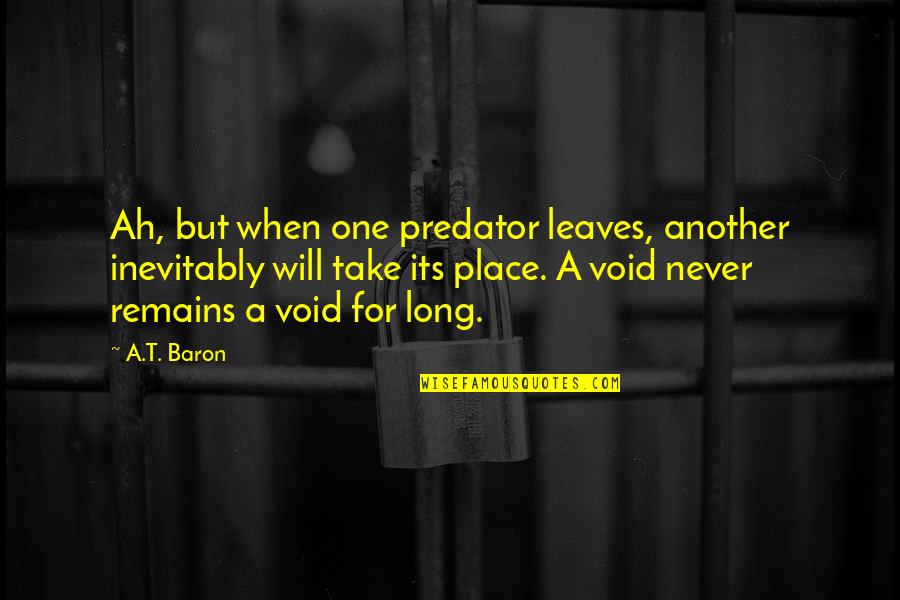 Ah, but when one predator leaves, another inevitably will take its place. A void never remains a void for long.

~ A.T. Baron

WISEFAMOUSQUOTES.COM